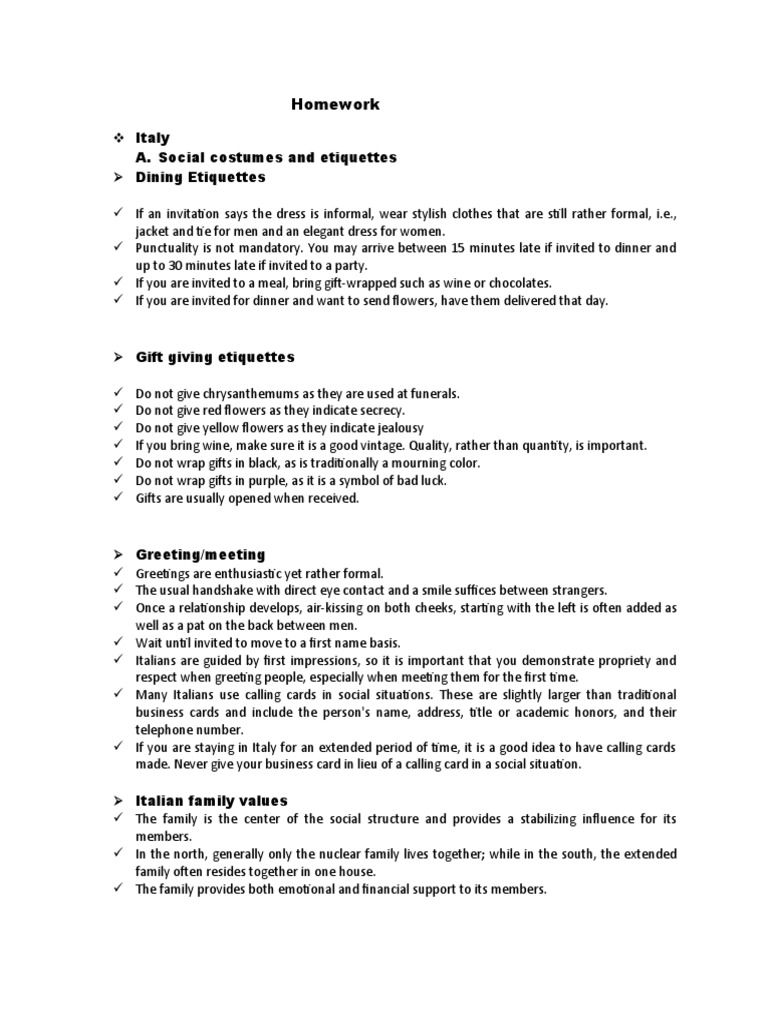 Homework

❖ Italy
A. Social costumes and etiquettes
➢ Dining Etiquettes

✓ If an invitation says the dress is informal, wear stylish clothes that are still rather formal, i.e., jacket and tie for men and an elegant dress for women.
✓ Punctuality is not mandatory. You may arrive between 15 minutes late if invited to dinner and up to 30 minutes late if invited to a party.
✓ If you are invited to a meal, bring gift-wrapped such as wine or chocolates.
✓ If you are invited for dinner and want to send flowers, have them delivered that day.

➢ Gift giving etiquettes

✓ Do not give chrysanthemums as they are used at funerals.
✓ Do not give red flowers as they indicate secrecy.
✓ Do not give yellow flowers as they indicate jealousy
✓ If you bring wine, make sure it is a good vintage. Quality, rather than quantity, is important.
✓ Do not wrap gifts in black, as is traditionally a mourning color.
✓ Do not wrap gifts in purple, as it is a symbol of bad luck.
✓ Gifts are usually opened when received.

➢ Greeting/meeting
✓ Greetings are enthusiastic yet rather formal.
✓ The usual handshake with direct eye contact and a smile suffices between strangers.
✓ Once a relationship develops, air-kissing on both cheeks, starting with the left is often added as well as a pat on the back between men.
✓ Wait until invited to move to a first name basis.
✓ Italians are guided by first impressions, so it is important that you demonstrate propriety and respect when greeting people, especially when meeting them for the first time.
✓ Many Italians use calling cards in social situations. These are slightly larger than traditional business cards and include the person's name, address, title or academic honors, and their telephone number.
✓ If you are staying in Italy for an extended period of time, it is a good idea to have calling cards made. Never give your business card in lieu of a calling card in a social situation.

➢ Italian family values
✓ The family is the center of the social structure and provides a stabilizing influence for its members.
✓ In the north, generally only the nuclear family lives together; while in the south, the extended family often resides together in one house.
✓ The family provides both emotional and financial support to its members.